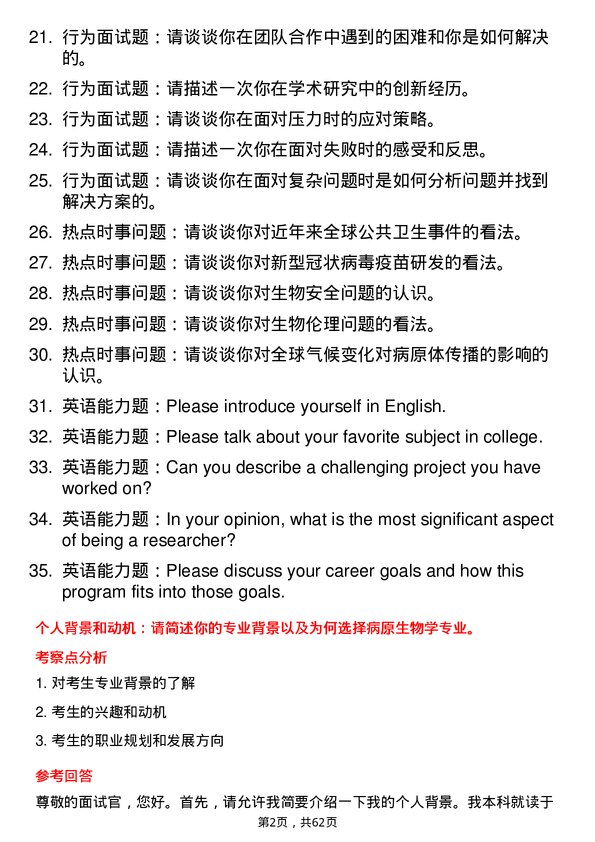 21. 行为面试题：请谈谈你在团队合作中遇到的困难和你是如何解决的。

22. 行为面试题：请描述一次你在学术研究中的创新经历。

23. 行为面试题：请谈谈你在面对压力时的应对策略。

24. 行为面试题：请描述一次你在面对失败时的感受和反思。

25. 行为面试题：请谈谈你在面对复杂问题时是如何分析问题并找到解决方案的。

26. 热点时事问题：请谈谈你对近年来全球公共卫生事件的看法。

27. 热点时事问题：请谈谈你对新型冠状病毒疫苗研发的看法。

28. 热点时事问题：请谈谈你对生物安全问题的认识。

29. 热点时事问题：请谈谈你对生物伦理问题的看法。

30. 热点时事问题：请谈谈你对全球气候变化对病原体传播的影响的认识。

31. 英语能力题：Please introduce yourself in English.

32. 英语能力题：Please talk about your favorite subject in college.

33. 英语能力题：Can you describe a challenging project you have worked on?

34. 英语能力题：In your opinion, what is the most significant aspect of being a researcher?

35. 英语能力题：Please discuss your career goals and how this program fits into those goals.

个人背景和动机：请简述你的专业背景以及为何选择病原生物学专业。

考察点分析

1. 对考生专业背景的了解

2. 考生的兴趣和动机

3. 考生的职业规划和发展方向

参考回答

尊敬的面试官，您好。首先，请允许我简要介绍一下我的个人背景。我本科就读于

第2页，共62页